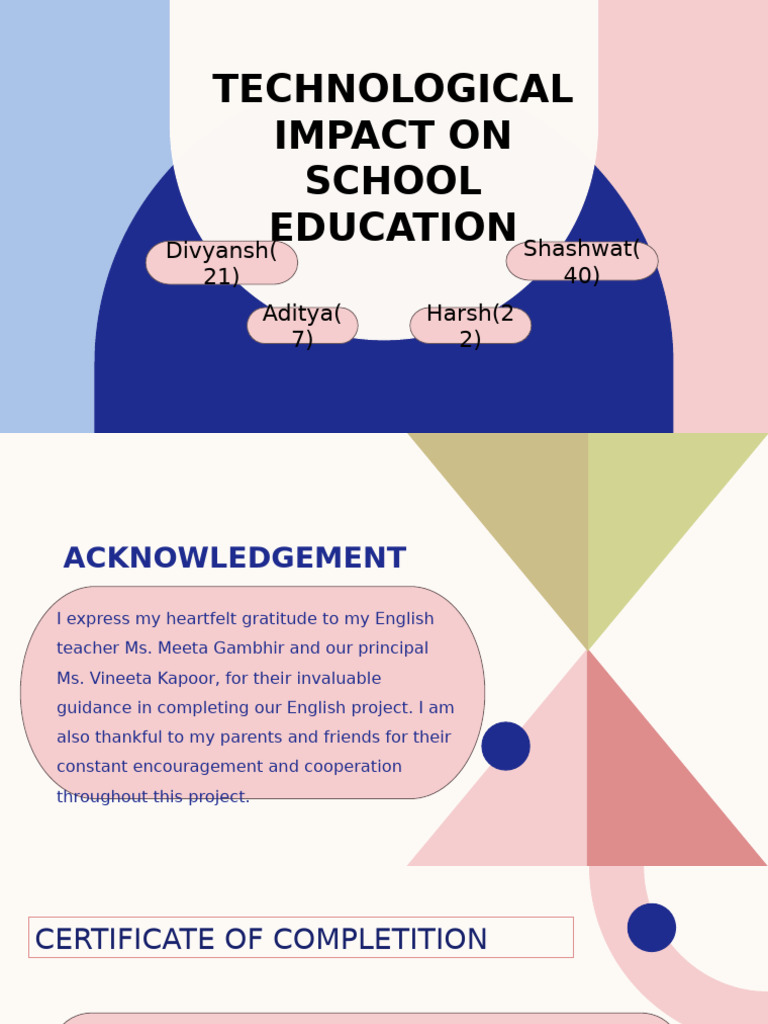 TECHNOLOGICAL IMPACT ON SCHOOL EDUCATION

Divyansh(21)

Shashwat(40)

Aditya(7)

Harsh(22)

ACKNOWLEDGEMENT

I express my heartfelt gratitude to my English teacher Ms. Meeta Gambhir and our principal Ms. Vineeta Kapoor, for their invaluable guidance in completing our English project. I am also thankful to my parents and friends for their constant encouragement and cooperation throughout this project.

CERTIFICATE OF COMPLETITION